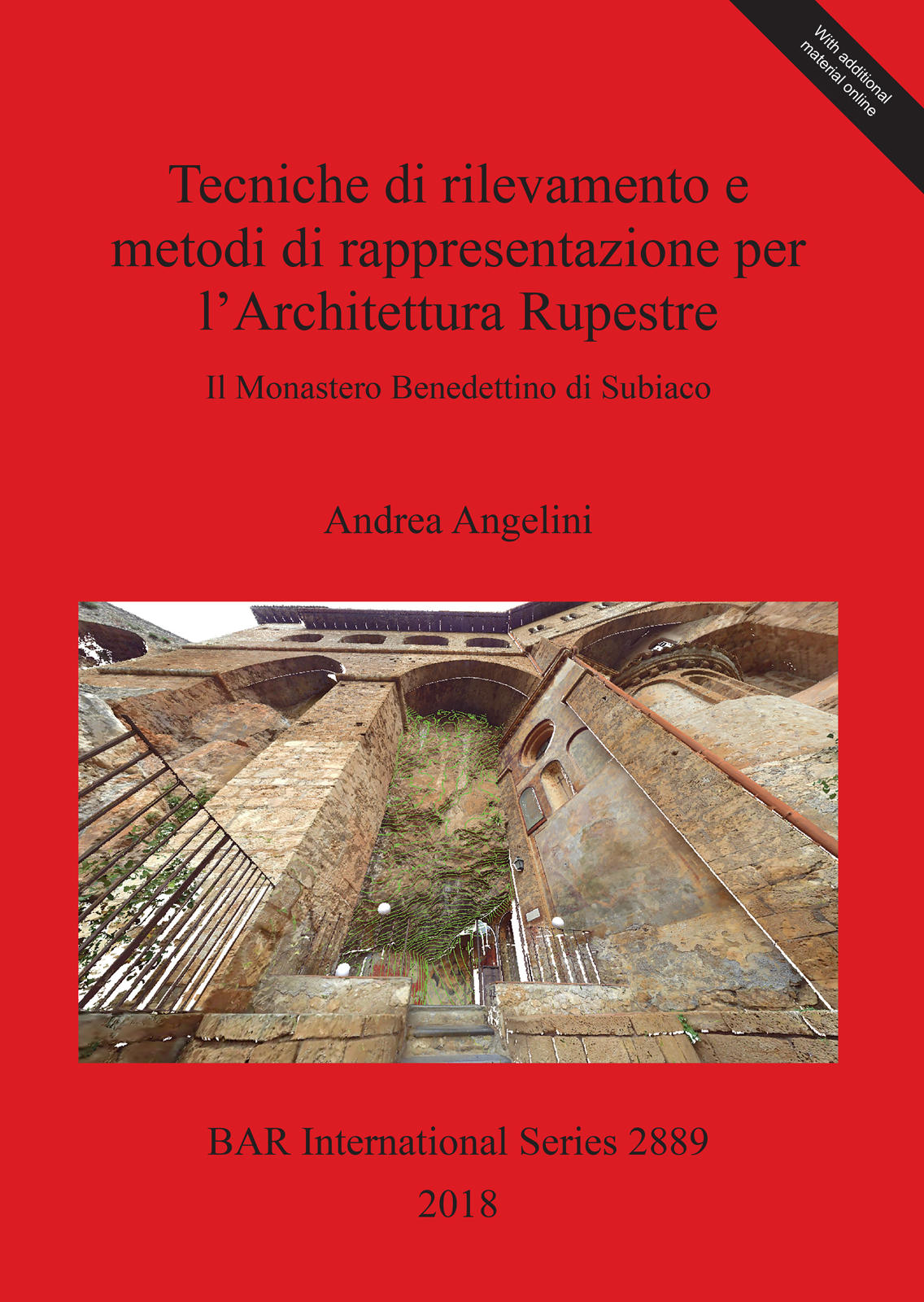 With additional material online

Tecniche di rilevamento e metodi di rappresentazione per l'Architettura Rupestre

Il Monastero Benedettino di Subiaco

Andrea Angelini

BAR International Series 2889

2018